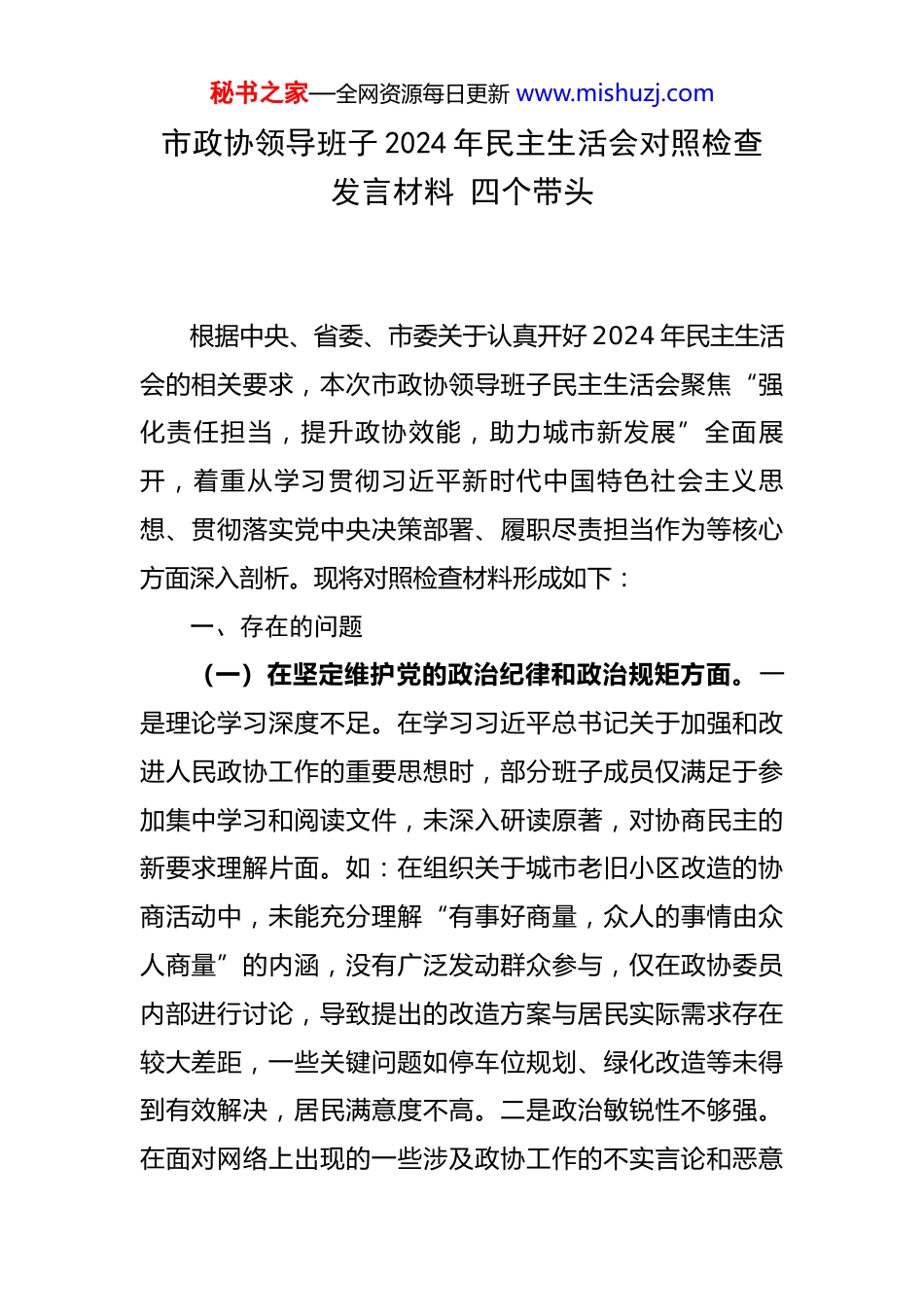 秘书之家—全网资源每日更新 www.mishuzj.com

市政协领导班子 2024 年民主生活会对照检查发言材料 四个带头

根据中央、省委、市委关于认真开好 2024 年民主生活会的相关要求，本次市政协领导班子民主生活会聚焦“强化责任担当，提升政协效能，助力城市新发展”全面展开，着重从学习贯彻习近平新时代中国特色社会主义思想、贯彻落实党中央决策部署、履职尽责担当作为等核心方面深入剖析。现将对照检查材料形成如下：

一、存在的问题

（一）在坚定维护党的政治纪律和政治规矩方面。一是理论学习深度不足。在学习习近平总书记关于加强和改进人民政协工作的重要思想时，部分班子成员仅满足于参加集中学习和阅读文件，未深入研读原著，对协商民主的新要求理解片面。如：在组织关于城市老旧小区改造的协商活动中，未能充分理解“有事好商量，众人的事情由众人商量”的内涵，没有广泛发动群众参与，仅在政协委员内部进行讨论，导致提出的改造方案与居民实际需求存在较大差距，一些关键问题如停车位规划、绿化改造等未得到有效解决，居民满意度不高。二是政治敏锐性不够强。在面对网络上出现的一些涉及政协工作的不实言论和恶意